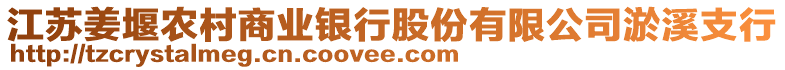 江苏姜堰农村商业银行股份有限公司淤溪支行
http://tzcrystalmeg.cn.coovee.com